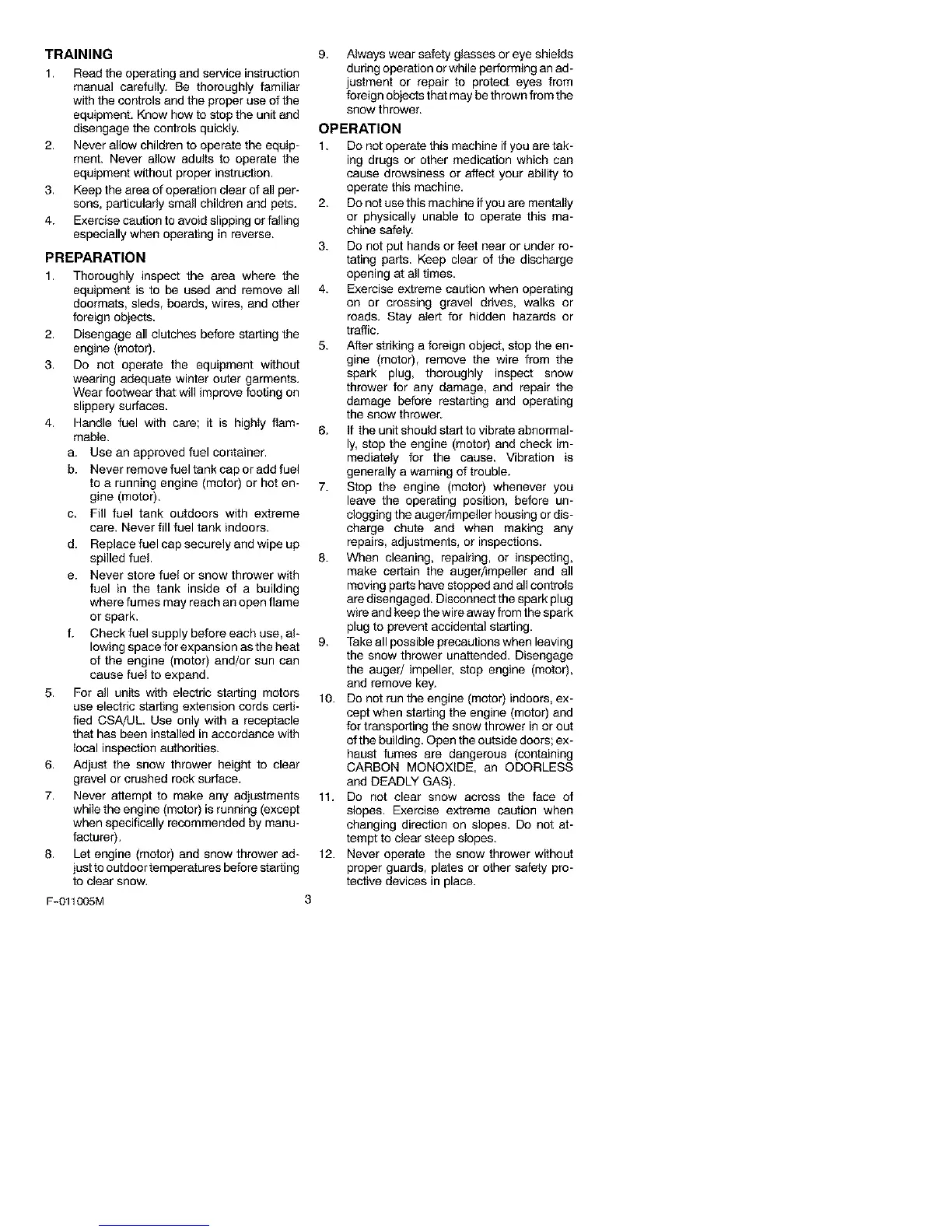 TRAINING

1. Read the operating and service instruction manual carefully. Be thoroughly familiar with the controls and the proper use of the equipment. Know how to stop the unit and disengage the controls quickly.

2. Never allow children to operate the equipment. Never allow adults to operate the equipment without proper instruction.

3. Keep the area of operation clear of all persons, particularly small children and pets.

4. Exercise caution to avoid slipping or falling especially when operating in reverse.

PREPARATION

1. Thoroughly inspect the area where the equipment is to be used and remove all doormats, sleds, boards, wires, and other foreign objects.

2. Disengage all clutches before starting the engine (motor).

3. Do not operate the equipment without wearing adequate winter outer garments. Wear footwear that will improve footing on slippery surfaces.

4. Handle fuel with care; it is highly flammable.

a. Use an approved fuel container.

b. Never remove fuel tank cap or add fuel to a running engine (motor) or hot engine (motor).

c. Fill fuel tank outdoors with extreme care. Never fill fuel tank indoors.

d. Replace fuel cap securely and wipe up spilled fuel.

e. Never store fuel or snow thrower with fuel in the tank inside of a building where fumes may reach an open flame or spark.

f. Check fuel supply before each use, allowing space for expansion as the heat of the engine (motor) and/or sun can cause fuel to expand.

5. For all units with electric starting motors use electric starting extension cords certified CSA/UL. Use only with a receptacle that has been installed in accordance with local inspection authorities.

6. Adjust the snow thrower height to clear gravel or crushed rock surface.

7. Never attempt to make any adjustments while the engine (motor) is running (except when specifically recommended by manufacturer).

8. Let engine (motor) and snow thrower adjust to outdoor temperatures before starting to clear snow.

9. Always wear safety glasses or eye shields during operation or while performing an adjustment or repair to protect eyes from foreign objects that may be thrown from the snow thrower.

OPERATION

1. Do not operate this machine if you are taking drugs or other medication which can cause drowsiness or affect your ability to operate this machine.

2. Do not use this machine if you are mentally or physically unable to operate this machine safely.

3. Do not put hands or feet near or under rotating parts. Keep clear of the discharge opening at all times.

4. Exercise extreme caution when operating on or crossing gravel drives, walks or roads. Stay alert for hidden hazards or traffic.

5. After striking a foreign object, stop the engine (motor), remove the wire from the spark plug, thoroughly inspect snow thrower for any damage, and repair the damage before restarting and operating the snow thrower.

6. If the unit should start to vibrate abnormally, stop the engine (motor) and check immediately for the cause. Vibration is generally a warning of trouble.

7. Stop the engine (motor) whenever you leave the operating position, before unclogging the auger/impeller housing or discharge chute and when making any repairs, adjustments, or inspections.

8. When cleaning, repairing, or inspecting, make certain the auger/impeller and all moving parts have stopped and all controls are disengaged. Disconnect the spark plug wire and keep the wire away from the spark plug to prevent accidental starting.

9. Take all possible precautions when leaving the snow thrower unattended. Disengage the auger/ impeller, stop engine (motor), and remove key.

10. Do not run the engine (motor) indoors, except when starting the engine (motor) and for transporting the snow thrower in or out of the building. Open the outside doors; exhaust fumes are dangerous (containing CARBON MONOXIDE, an ODORLESS and DEADLY GAS).

11. Do not clear snow across the face of slopes. Exercise extreme caution when changing direction on slopes. Do not attempt to clear steep slopes.

12. Never operate the snow thrower without proper guards, plates or other safety protective devices in place.

F-011005M

3